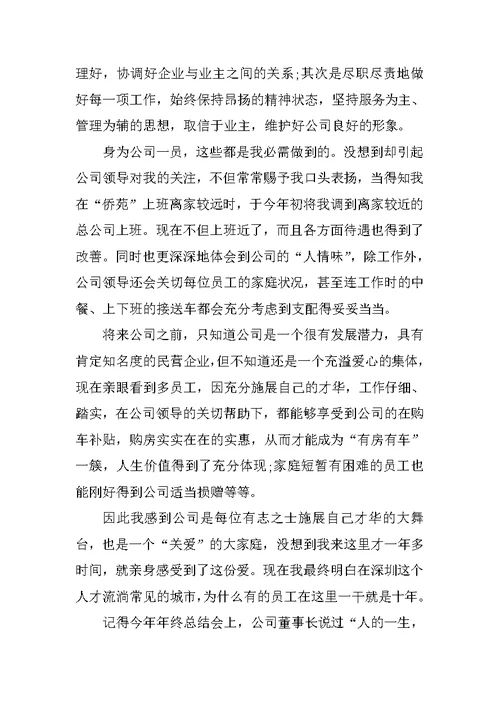 理好，协调好企业与业主之间的关系;其次是尽职尽责地做好每一项工作，始终保持昂扬的精神状态，坚持服务为主、管理为辅的思想，取信于业主，维护好公司良好的形象。

身为公司一员，这些都是我必需做到的。没想到却引起公司领导对我的关注，不但常常赐予我口头表扬，当得知我在“侨苑”上班离家较远时，于今年初将我调到离家较近的总公司上班。现在不但上班近了，而且各方面待遇也得到了改善。同时也更深深地体会到公司的“人情味”，除工作外，公司领导还会关切每位员工的家庭状况，甚至连工作时的中餐、上下班的接送车都会充分考虑到支配得妥妥当当。

将来公司之前，只知道公司是一个很有发展潜力，具有肯定知名度的民营企业，但不知道还是一个充溢爱心的集体，现在亲眼看到多员工，因充分施展自己的才华，工作仔细、踏实，在公司领导的关切帮助下，都能够享受到公司的在购车补贴，购房实实在在的实惠，从而才能成为“有房有车”一簇，人生价值得到了充分体现;家庭短暂有困难的员工也能刚好得到公司适当捐赠等等。

因此我感到公司是每位有志之士施展自己才华的大舞台，也是一个“关爱”的大家庭，没想到我来这里才一年多时间，就亲身感受到了这份爱。现在我最终明白在深圳这个人才流淌常见的城市，为什么有的员工在这里一干就是十年。

记得今年年终总结会上，公司董事长说过“人的一生，